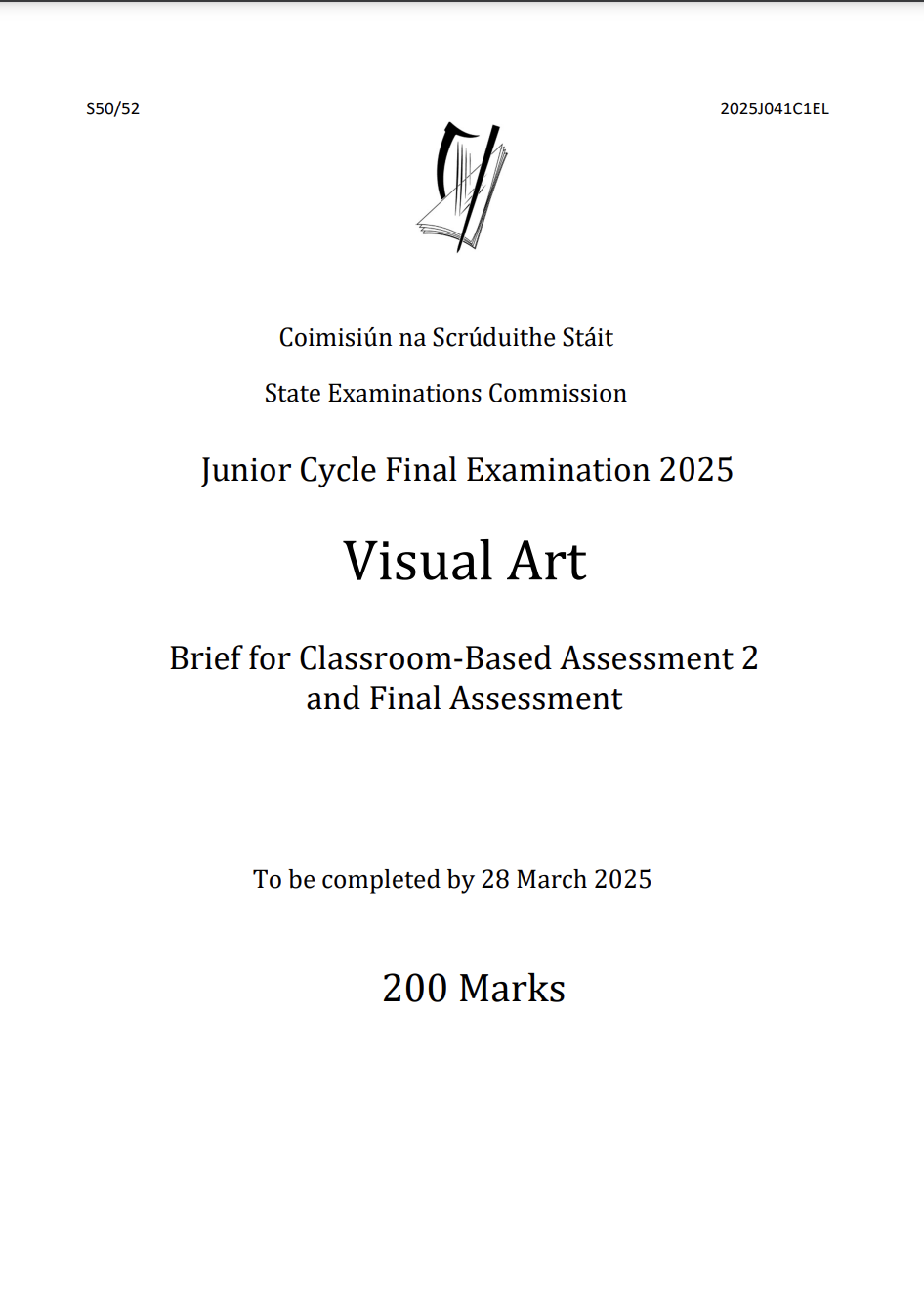 S50/52

2025J041C1EL

Coimisiún na Scrúduithe Stáit

State Examinations Commission

Junior Cycle Final Examination 2025

Visual Art

Brief for Classroom-Based Assessment 2 and Final Assessment

To be completed by 28 March 2025

200 Marks